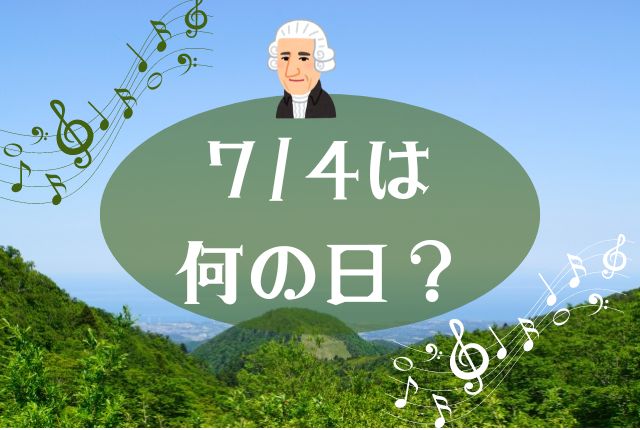 7/4は
何の日？